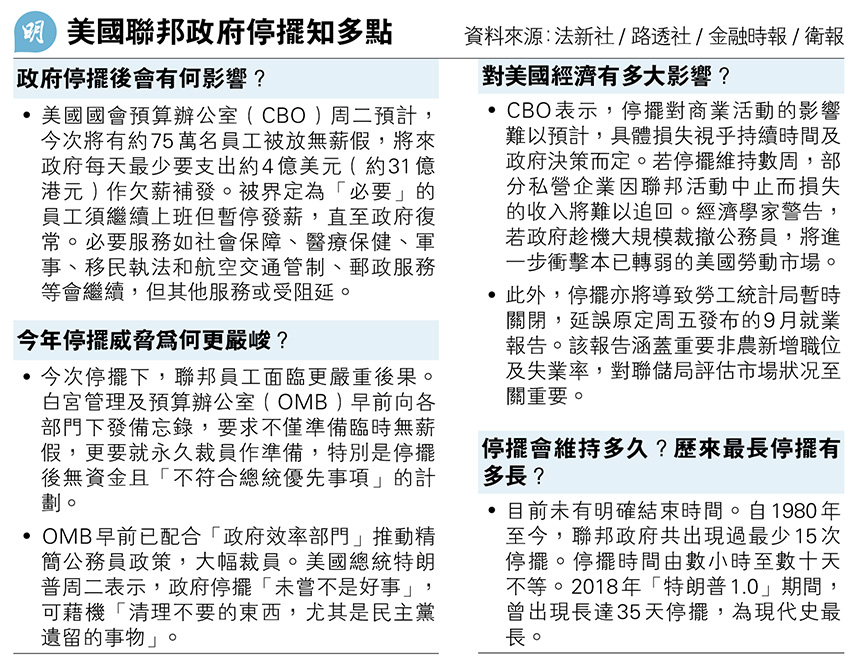 明 美國聯邦政府停擺知多點

資料來源：法新社 / 路透社 / 金融時報 / 衛報

政府停擺後會有何影響？

• 美國國會預算辦公室（CBO）周二預計，今次將有約75萬名員工被放無薪假，將來政府每天最少要支出約4億美元（約31億港元）作欠薪補發。被界定為「必要」的員工須繼續上班但暫停發薪，直至政府復常。必要服務如社會保障、醫療保健、軍事、移民執法和航空交通管制、郵政服務等會繼續，但其他服務或受阻延。

今年停擺威脅爲何更嚴峻？

• 今次停擺下，聯邦員工面臨更嚴重後果。白宮管理及預算辦公室（OMB）早前向各部門下發備忘錄，要求不僅準備臨時無薪假，更要就永久裁員作準備，特別是停擺後無資金且「不符合總統優先事項」的計劃。

• OMB早前已配合「政府效率部門」推動精簡公務員政策，大幅裁員。美國總統特朗普周二表示，政府停擺「未嘗不是好事」，可藉機「清理不要的東西，尤其是民主黨遺留的事物」。

對美國經濟有多大影響？

• CBO表示，停擺對商業活動的影響難以預計，具體損失視乎持續時間及政府決策而定。若停擺維持數周，部分私營企業因聯邦活動中止而損失的收入將難以追回。經濟學家警告，若政府趁機大規模裁撤公務員，將進一步衝擊本已轉弱的美國勞動市場。

• 此外，停擺亦將導致勞工統計局暫時關閉，延誤原定周五發布的9月就業報告。該報告涵蓋重要非農新增職位及失業率，對聯儲局評估市場狀況至關重要。

停擺會維持多久？歷來最長停擺有多長？

• 目前未有明確結束時間。自1980年至今，聯邦政府共出現過最少15次停擺。停擺時間由數小時至數十天不等。2018年「特朗普1.0」期間，曾出現長達35天停擺，為現代史最長。